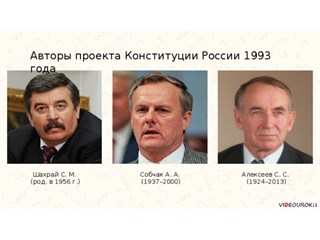 Авторы проекта Конституции России 1993 года

Шахрай С. М.
(род. в 1956 г.)

Собчак А. А.
(1937–2000)

Алексеев С. С.
(1924–2013)

VIDEOUROKI